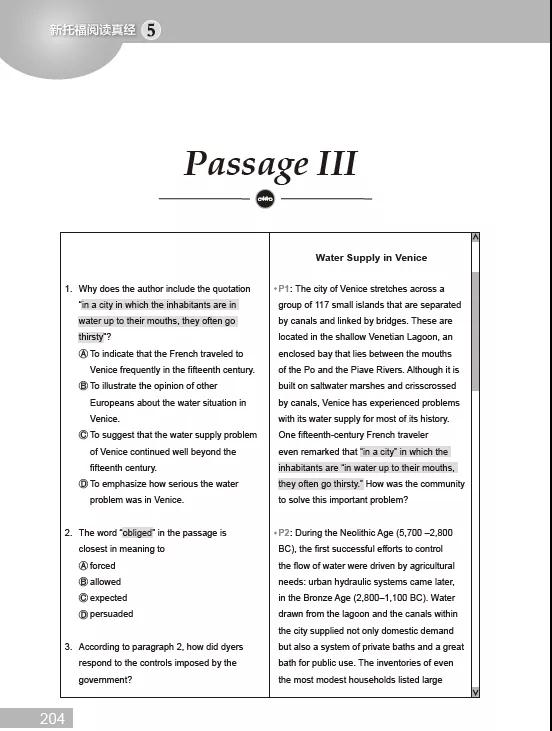 新托福阅读真经 5

Passage III

1. Why does the author include the quotation "in a city in which the inhabitants are in water up to their mouths, they often go thirsty"?
Ⓐ To indicate that the French traveled to Venice frequently in the fifteenth century.
Ⓑ To illustrate the opinion of other Europeans about the water situation in Venice.
Ⓒ To suggest that the water supply problem of Venice continued well beyond the fifteenth century.
Ⓓ To emphasize how serious the water problem was in Venice.

2. The word "obliged" in the passage is closest in meaning to
Ⓐ forced
Ⓑ allowed
Ⓒ expected
Ⓓ persuaded

3. According to paragraph 2, how did dyers respond to the controls imposed by the government?

Water Supply in Venice

P1: The city of Venice stretches across a group of 117 small islands that are separated by canals and linked by bridges. These are located in the shallow Venetian Lagoon, an enclosed bay that lies between the mouths of the Po and the Piave Rivers. Although it is built on saltwater marshes and crisscrossed by canals, Venice has experienced problems with its water supply for most of its history. One fifteenth-century French traveler even remarked that "in a city" in which the inhabitants are "in water up to their mouths, they often go thirsty." How was the community to solve this important problem?

P2: During the Neolithic Age (5,700 –2,800 BC), the first successful efforts to control the flow of water were driven by agricultural needs: urban hydraulic systems came later, in the Bronze Age (2,800–1,100 BC). Water drawn from the lagoon and the canals within the city supplied not only domestic demand but also a system of private baths and a great bath for public use. The inventories of even the most modest households listed large

204